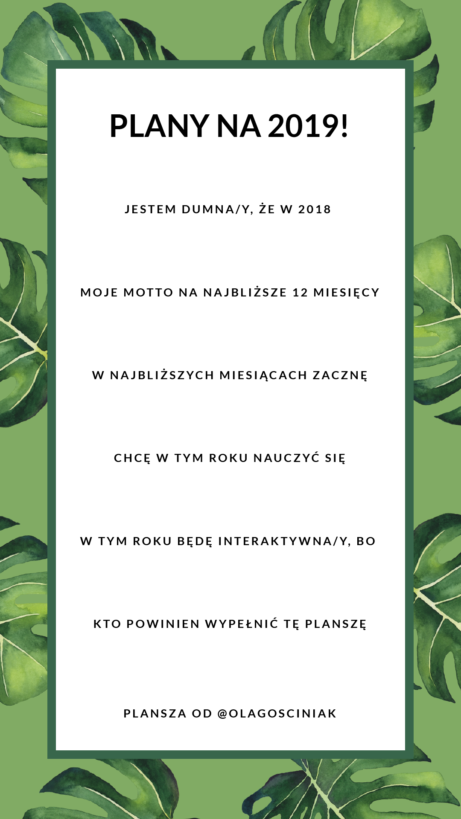 PLANY NA 2019!

JESTEM DUMNA/Y, ŻE W 2018

MOJE MOTTO NA NAJBLIŻSZE 12 MIESIĘCY

W NAJBLIŻSZYCH MIESIĄCACH ZACZNĘ

CHCĘ W TYM ROKU NAUCZYĆ SIĘ

W TYM ROKU BĘDĘ INTERAKTYWNA/Y, BO

KTO POWINIEN WYPEŁNIĆ TĘ PLANSZĘ

PLANSZA OD @OLAGOSCINIAK